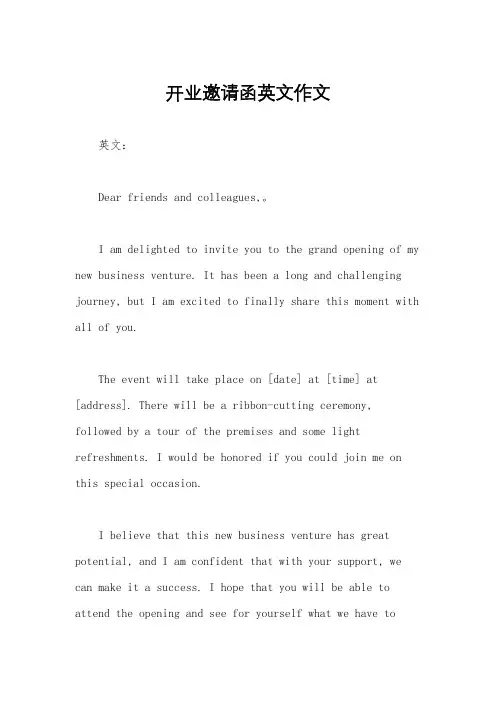 开业邀请函英文作文

英文：

Dear friends and colleagues,。

I am delighted to invite you to the grand opening of my new business venture. It has been a long and challenging journey, but I am excited to finally share this moment with all of you.

The event will take place on [date] at [time] at [address]. There will be a ribbon-cutting ceremony, followed by a tour of the premises and some light refreshments. I would be honored if you could join me on this special occasion.

I believe that this new business venture has great potential, and I am confident that with your support, we can make it a success. I hope that you will be able to attend the opening and see for yourself what we have to